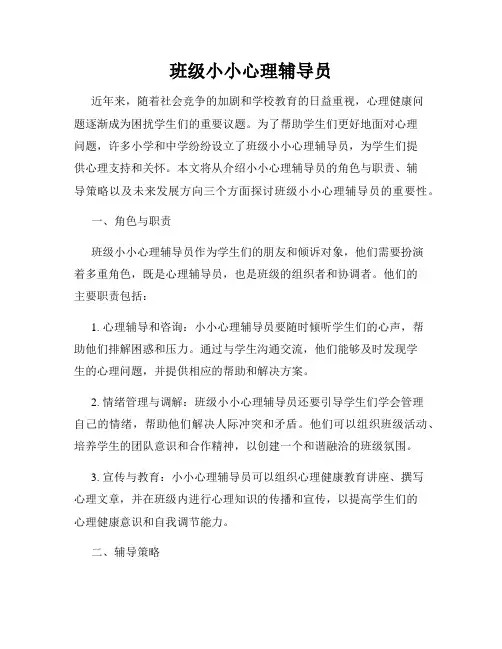 班级小小心理辅导员

近年来，随着社会竞争的加剧和学校教育的日益重视，心理健康问题逐渐成为困扰学生们的重要议题。为了帮助学生们更好地面对心理问题，许多小学和中学纷纷设立了班级小小心理辅导员，为学生们提供心理支持和关怀。本文将从介绍小小心理辅导员的角色与职责、辅导策略以及未来发展方向三个方面探讨班级小小心理辅导员的重要性。

一、角色与职责

班级小小心理辅导员作为学生们的朋友和倾诉对象，他们需要扮演着多重角色，既是心理辅导员，也是班级的组织者和协调者。他们的主要职责包括：

1. 心理辅导和咨询：小小心理辅导员要随时倾听学生们的心声，帮助他们排解困惑和压力。通过与学生沟通交流，他们能够及时发现学生的心理问题，并提供相应的帮助和解决方案。

2. 情绪管理与调解：班级小小心理辅导员还要引导学生们学会管理自己的情绪，帮助他们解决人际冲突和矛盾。他们可以组织班级活动、培养学生的团队意识和合作精神，以创建一个和谐融洽的班级氛围。

3. 宣传与教育：小小心理辅导员可以组织心理健康教育讲座、撰写心理文章，并在班级内进行心理知识的传播和宣传，以提高学生们的心理健康意识和自我调节能力。

二、辅导策略